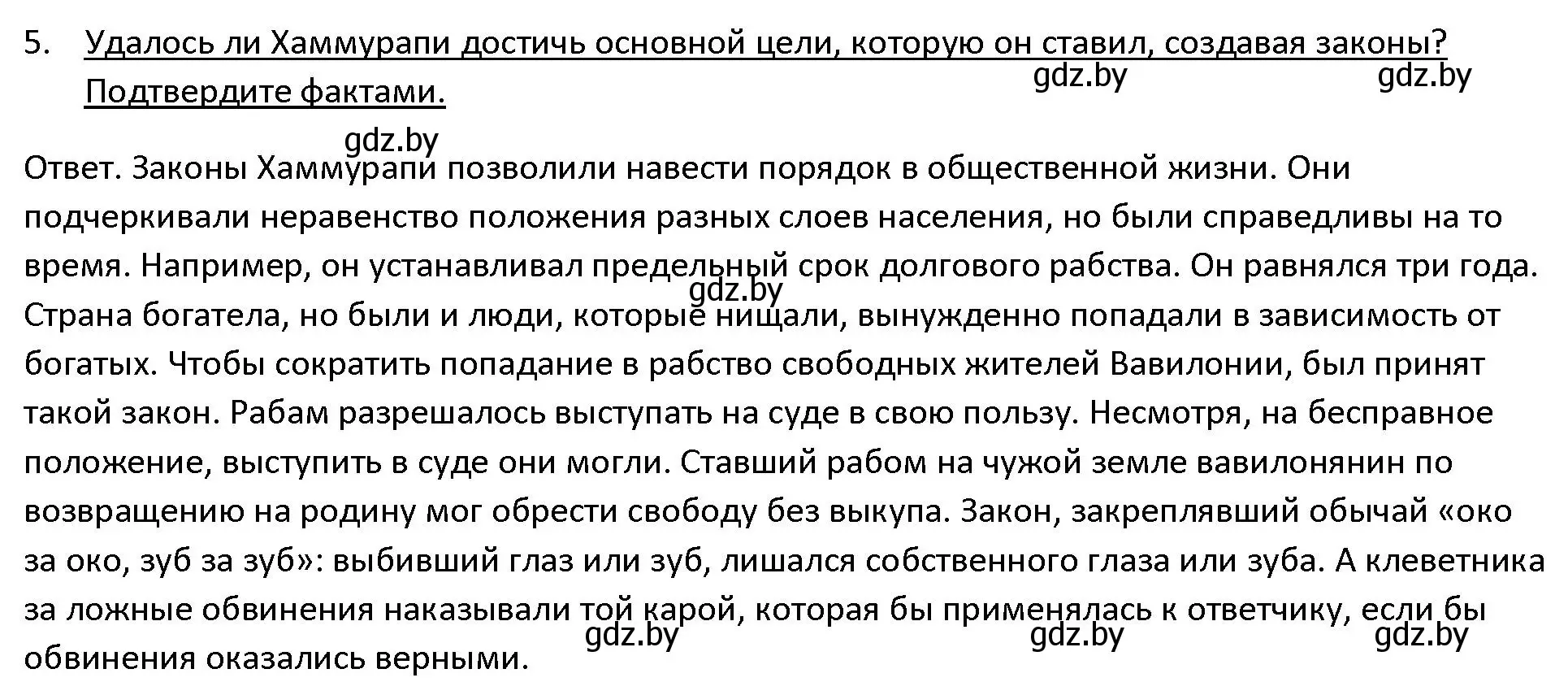 5. Удалось ли Хаммурапи достичь основной цели, которую он ставил, создавая законы? Подтвердите фактами.

gdz.by gdz.by

gdz.by

Ответ. Законы Хаммурапи позволили навести порядок в общественной жизни. Они подчеркивали неравенство положения разных слоев населения, но были справедливы на то время. Например, он устанавливал предельный срок долгового рабства. Он равнялся три года. Страна богатела, но были и люди, которые нищали, вынужденно попадали в зависимость от богатых. Чтобы сократить попадание в рабство свободных жителей Вавилонии, был принят такой закон. Рабам разрешалось выступать на суде в свою пользу. Несмотря, на бесправное положение, выступить в суде они могли. Ставший рабом на чужой земле вавилонянин по возвращению на родину мог обрести свободу без выкупа. Закон, закреплявший обычай «око за око, зуб за зуб»: выбивший глаз или зуб, лишался собственного глаза или зуба. А клеветника за ложные обвинения наказывали той карой, которая бы применялась к ответчику, если бы обвинения оказались верными.

gdz.by

gdz.by gdz.by gdz.by